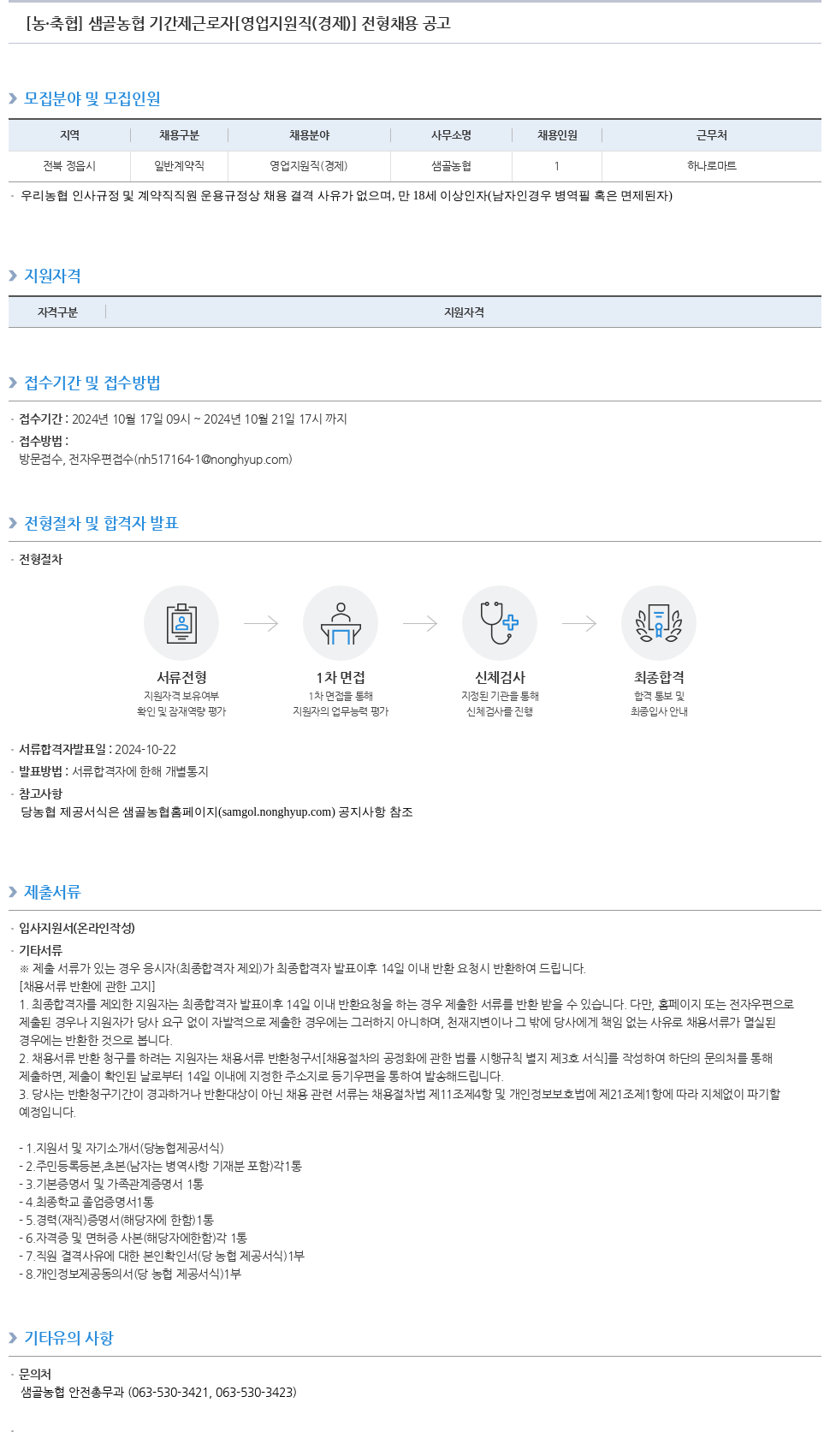 [농·축협] 샘골농협 기간제근로자[영업지원직(경제)] 전형채용 공고

모집분야 및 모집인원

| 지역 | 채용구분 | 채용분야 | 사무소명 | 채용인원 | 근무처 |
|---|---|---|---|---|---|
| 전북 정읍시 | 일반계약직 | 영업지원직(경제) | 샘골농협 | 1 | 하나로마트 |

· 우리농협 인사규정 및 계약직직원 운용규정상 채용 결격 사유가 없으며, 만 18세 이상인자(남자인경우 병역필 혹은 면제된자)

지원자격

| 자격구분 | 지원자격 |
|---|---|

접수기간 및 접수방법

· 접수기간 : 2024년 10월 17일 09시 ~ 2024년 10월 21일 17시 까지
· 접수방법 :
방문접수, 전자우편접수(nh517164-1@nonghyup.com)

전형절차 및 합격자 발표

· 전형절차

서류전형
지원자격 보유여부 확인 및 잠재역량 평가

1차 면접
1차 면접을 통해 지원자의 업무능력 평가

신체검사
지정된 기관을 통해 신체검사를 진행

최종합격
합격 통보 및 최종입사 안내

· 서류합격자발표일 : 2024-10-22
· 발표방법 : 서류합격자에 한해 개별통지
· 참고사항
당농협 제공서식은 샘골농협홈페이지(samgol.nonghyup.com) 공지사항 참조

제출서류

· 입사지원서(온라인작성)
· 기타서류
※ 제출 서류가 있는 경우 응시자(최종합격자 제외)가 최종합격자 발표이후 14일 이내 반환 요청시 반환하여 드립니다.
[채용서류 반환에 관한 고지]
1. 최종합격자를 제외한 지원자는 최종합격자 발표이후 14일 이내 반환요청을 하는 경우 제출한 서류를 반환 받을 수 있습니다. 다만, 홈페이지 또는 전자우편으로 제출된 경우나 지원자가 당사 요구 없이 자발적으로 제출한 경우에는 그러하지 아니하며, 천재지변이나 그 밖에 당사에게 책임 없는 사유로 채용서류가 멸실된 경우에는 반환한 것으로 봅니다.
2. 채용서류 반환 청구를 하려는 지원자는 채용서류 반환청구서[채용절차의 공정화에 관한 법률 시행규칙 별지 제3호 서식]를 작성하여 하단의 문의처를 통해 제출하면, 제출이 확인된 날로부터 14일 이내에 지정한 주소지로 등기우편을 통하여 발송해드립니다.
3. 당사는 반환청구기간이 경과하거나 반환대상이 아닌 채용 관련 서류는 채용절차법 제11조제4항 및 개인정보보호법에 제21조제1항에 따라 지체없이 파기할 예정입니다.

- 1.지원서 및 자기소개서(당농협제공서식)
- 2.주민등록등본,초본(남자는 병역사항 기재분 포함)각1통
- 3.기본증명서 및 가족관계증명서 1통
- 4.최종학교 졸업증명서1통
- 5.경력(재직)증명서(해당자에 한함)1통
- 6.자격증 및 면허증 사본(해당자에한함)각 1통
- 7.직원 결격사유에 대한 본인확인서(당 농협 제공서식)1부
- 8.개인정보제공동의서(당 농협 제공서식)1부

기타유의 사항

· 문의처
샘골농협 안전총무과 (063-530-3421, 063-530-3423)

·